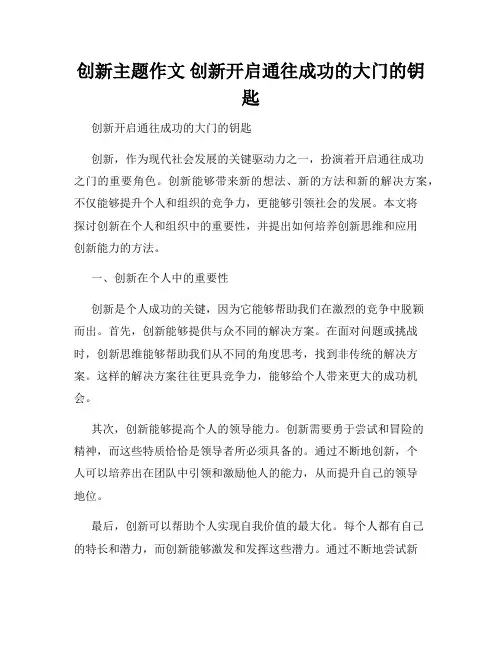 创新主题作文 创新开启通往成功的大门的钥匙

创新开启通往成功的大门的钥匙

创新，作为现代社会发展的关键驱动力之一，扮演着开启通往成功之门的重要角色。创新能够带来新的想法、新的方法和新的解决方案，不仅能够提升个人和组织的竞争力，更能够引领社会的发展。本文将探讨创新在个人和组织中的重要性，并提出如何培养创新思维和应用创新能力的方法。

一、创新在个人中的重要性

创新是个人成功的关键，因为它能够帮助我们在激烈的竞争中脱颖而出。首先，创新能够提供与众不同的解决方案。在面对问题或挑战时，创新思维能够帮助我们从不同的角度思考，找到非传统的解决方案。这样的解决方案往往更具竞争力，能够给个人带来更大的成功机会。

其次，创新能够提高个人的领导能力。创新需要勇于尝试和冒险的精神，而这些特质恰恰是领导者所必须具备的。通过不断地创新，个人可以培养出在团队中引领和激励他人的能力，从而提升自己的领导地位。

最后，创新可以帮助个人实现自我价值的最大化。每个人都有自己的特长和潜力，而创新能够激发和发挥这些潜力。通过不断地尝试新